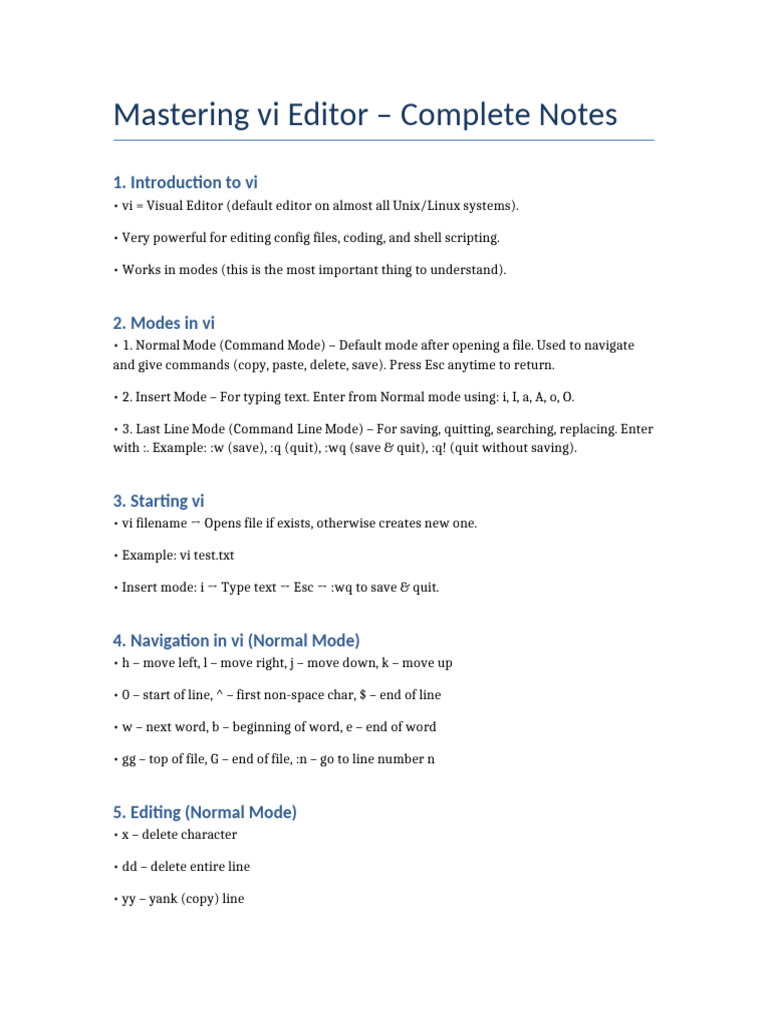 Mastering vi Editor – Complete Notes

1. Introduction to vi

• vi = Visual Editor (default editor on almost all Unix/Linux systems).

• Very powerful for editing config files, coding, and shell scripting.

• Works in modes (this is the most important thing to understand).

2. Modes in vi

• 1. Normal Mode (Command Mode) – Default mode after opening a file. Used to navigate and give commands (copy, paste, delete, save). Press Esc anytime to return.

• 2. Insert Mode – For typing text. Enter from Normal mode using: i, I, a, A, o, O.

• 3. Last Line Mode (Command Line Mode) – For saving, quitting, searching, replacing. Enter with :. Example: :w (save), :q (quit), :wq (save & quit), :q! (quit without saving).

3. Starting vi

• vi filename → Opens file if exists, otherwise creates new one.

• Example: vi test.txt

• Insert mode: i → Type text → Esc → :wq to save & quit.

4. Navigation in vi (Normal Mode)

• h – move left, l – move right, j – move down, k – move up

• 0 – start of line, ^ – first non-space char, $ – end of line

• w – next word, b – beginning of word, e – end of word

• gg – top of file, G – end of file, :n – go to line number n

5. Editing (Normal Mode)

• x – delete character

• dd – delete entire line

• yy – yank (copy) line